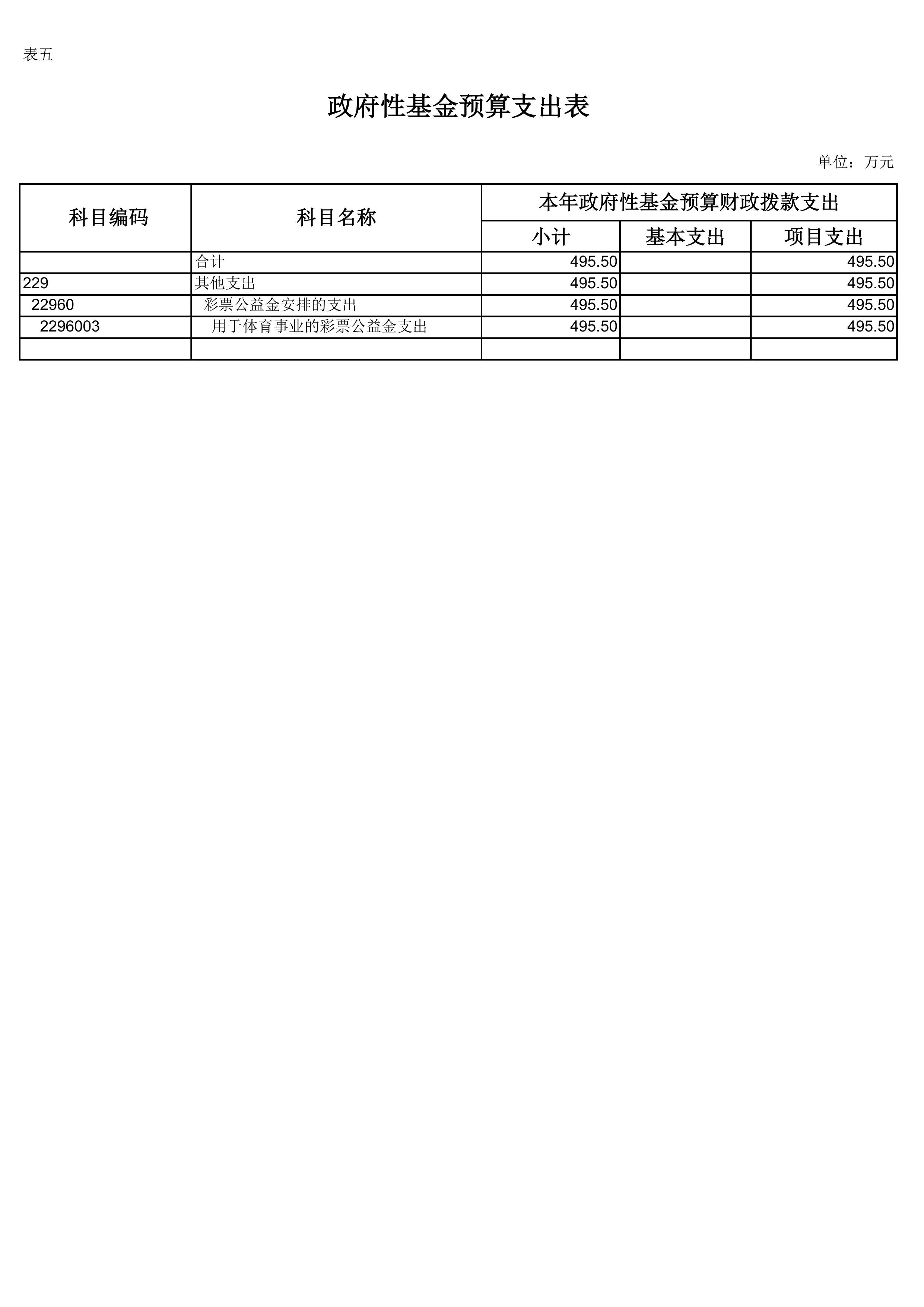 表五

政府性基金预算支出表

单位：万元

| 科目编码 | 科目名称 | 本年政府性基金预算财政拨款支出 | | |
|---|---|---|---|---|
| | | 小计 | 基本支出 | 项目支出 |
| | 合计 | 495.50 | | 495.50 |
| 229 | 其他支出 | 495.50 | | 495.50 |
| 22960 | 彩票公益金安排的支出 | 495.50 | | 495.50 |
| 2296003 | 用于体育事业的彩票公益金支出 | 495.50 | | 495.50 |
| | | | | |